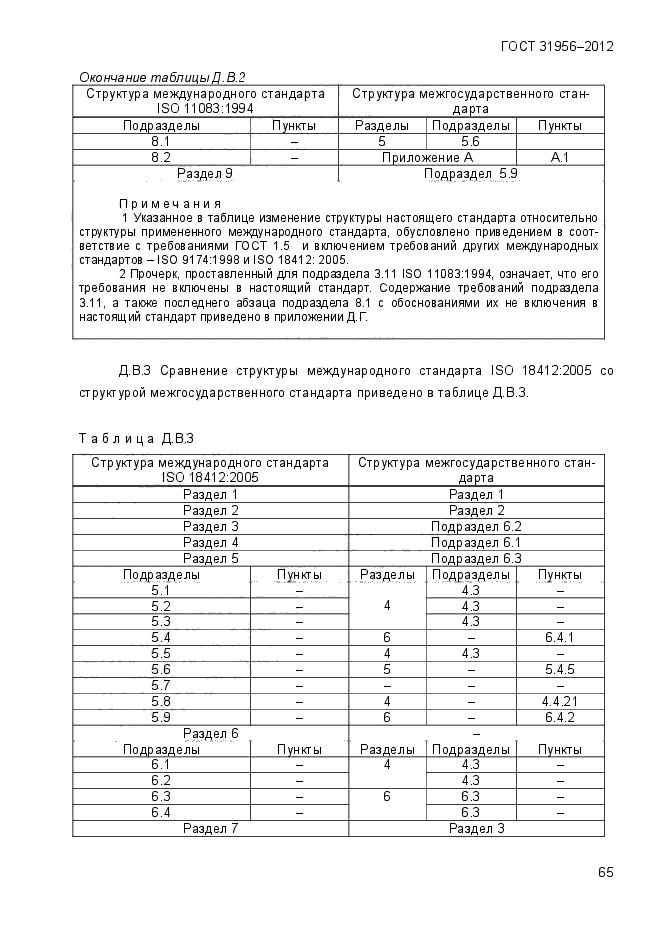 ГОСТ 31956–2012

Окончание таблицы Д.В.2

| Структура международного стандарта ISO 11083:1994 | | Структура межгосударственного стандарта | | |
|---|---|---|---|---|
| Подразделы | Пункты | Разделы | Подразделы | Пункты |
| 8.1 | – | 5 | 5.6 | |
| 8.2 | – | Приложение А | | А.1 |
| Раздел 9 | | Подраздел 5.9 | | |

Примечания

1 Указанное в таблице изменение структуры настоящего стандарта относительно структуры примененного международного стандарта, обусловлено приведением в соответствие с требованиями ГОСТ 1.5 и включением требований других международных стандартов – ISO 9174:1998 и ISO 18412: 2005.

2 Прочерк, проставленный для подраздела 3.11 ISO 11083:1994, означает, что его требования не включены в настоящий стандарт. Содержание требований подраздела 3.11, а также последнего абзаца подраздела 8.1 с обоснованиями их не включения в настоящий стандарт приведено в приложении Д.Г.

Д.В.3 Сравнение структуры международного стандарта ISO 18412:2005 со структурой межгосударственного стандарта приведено в таблице Д.В.3.

Таблица Д.В.3

| Структура международного стандарта ISO 18412:2005 | | Структура межгосударственного стандарта | | |
|---|---|---|---|---|
| Раздел 1 | | Раздел 1 | | |
| Раздел 2 | | Раздел 2 | | |
| Раздел 3 | | Подраздел 6.2 | | |
| Раздел 4 | | Подраздел 6.1 | | |
| Раздел 5 | | Подраздел 6.3 | | |
| Подразделы | Пункты | Разделы | Подразделы | Пункты |
| 5.1 | – | 4 | 4.3 | – |
| 5.2 | – | | 4.3 | – |
| 5.3 | – | | 4.3 | – |
| 5.4 | – | 6 | – | 6.4.1 |
| 5.5 | – | 4 | 4.3 | – |
| 5.6 | – | 5 | – | 5.4.5 |
| 5.7 | – | – | – | – |
| 5.8 | – | 4 | – | 4.4.21 |
| 5.9 | – | 6 | – | 6.4.2 |
| Раздел 6 | | – | | |
| Подразделы | Пункты | Разделы | Подразделы | Пункты |
| 6.1 | – | 4 | 4.3 | – |
| 6.2 | – | | 4.3 | – |
| 6.3 | – | 6 | 6.3 | – |
| 6.4 | – | | 6.3 | – |
| Раздел 7 | | Раздел 3 | | |

65